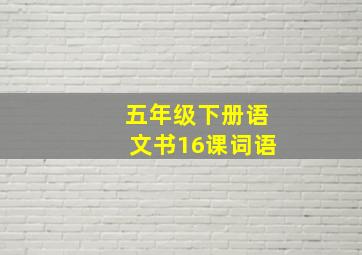 五年级下册语文书16课词语